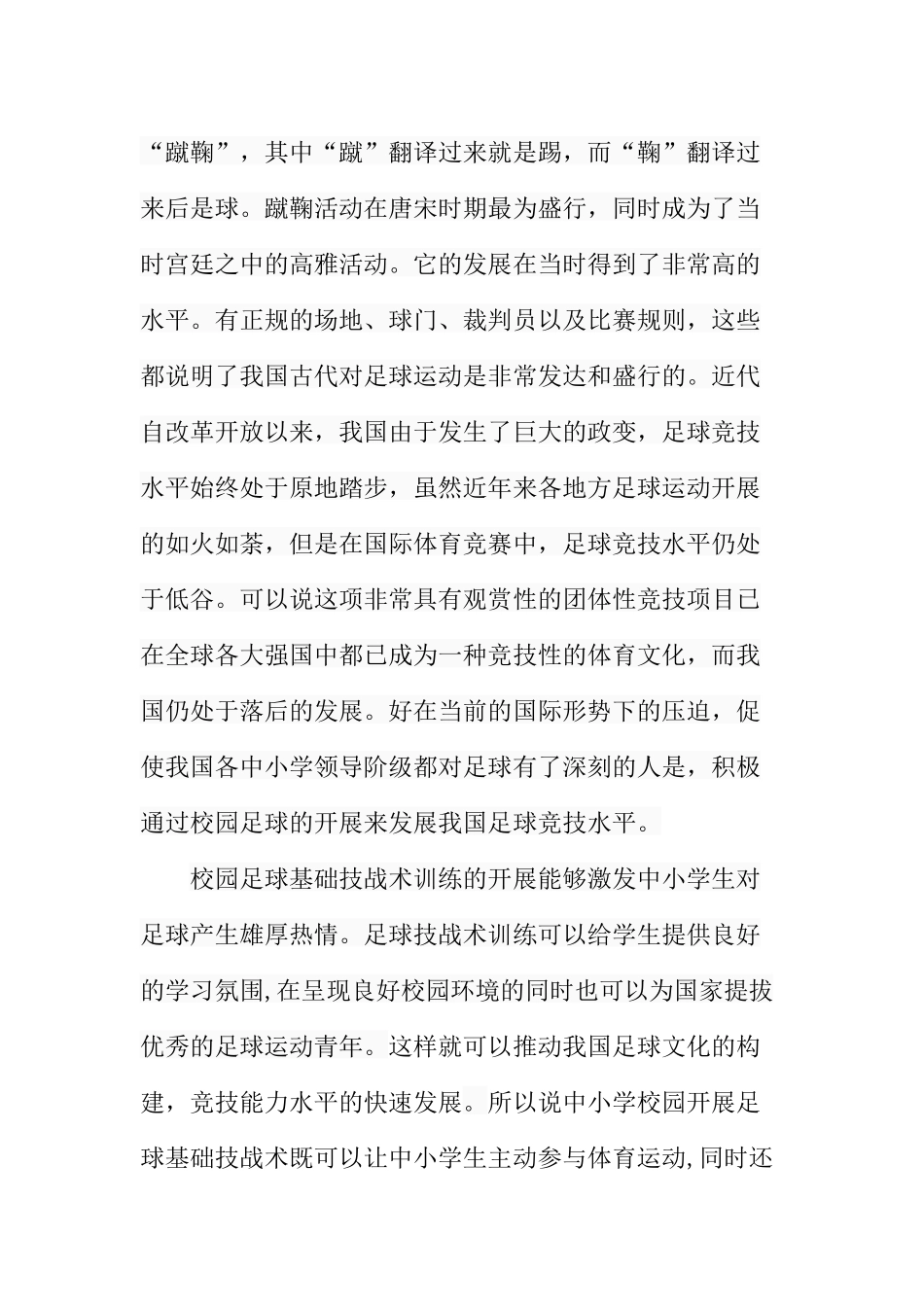 “蹴鞠”，其中“蹴”翻译过来就是踢，而“鞠”翻译过来后是球。蹴鞠活动在唐宋时期最为盛行，同时成为了当时宫廷之中的高雅活动。它的发展在当时得到了非常高的水平。有正规的场地、球门、裁判员以及比赛规则，这些都说明了我国古代对足球运动是非常发达和盛行的。近代自改革开放以来，我国由于发生了巨大的政变，足球竞技水平始终处于原地踏步，虽然近年来各地方足球运动开展的如火如荼，但是在国际体育竞赛中，足球竞技水平仍处于低谷。可以说这项非常具有观赏性的团体性竞技项目已在全球各大强国中都已成为一种竞技性的体育文化，而我国仍处于落后的发展。好在当前的国际形势下的压迫，促使我国各中小学领导阶级都对足球有了深刻的人是，积极通过校园足球的开展来发展我国足球竞技水平。

校园足球基础技战术训练的开展能够激发中小学生对足球产生雄厚热情。足球技战术训练可以给学生提供良好的学习氛围,在呈现良好校园环境的同时也可以为国家提拔优秀的足球运动青年。这样就可以推动我国足球文化的构建，竞技能力水平的快速发展。所以说中小学校园开展足球基础技战术既可以让中小学生主动参与体育运动,同时还